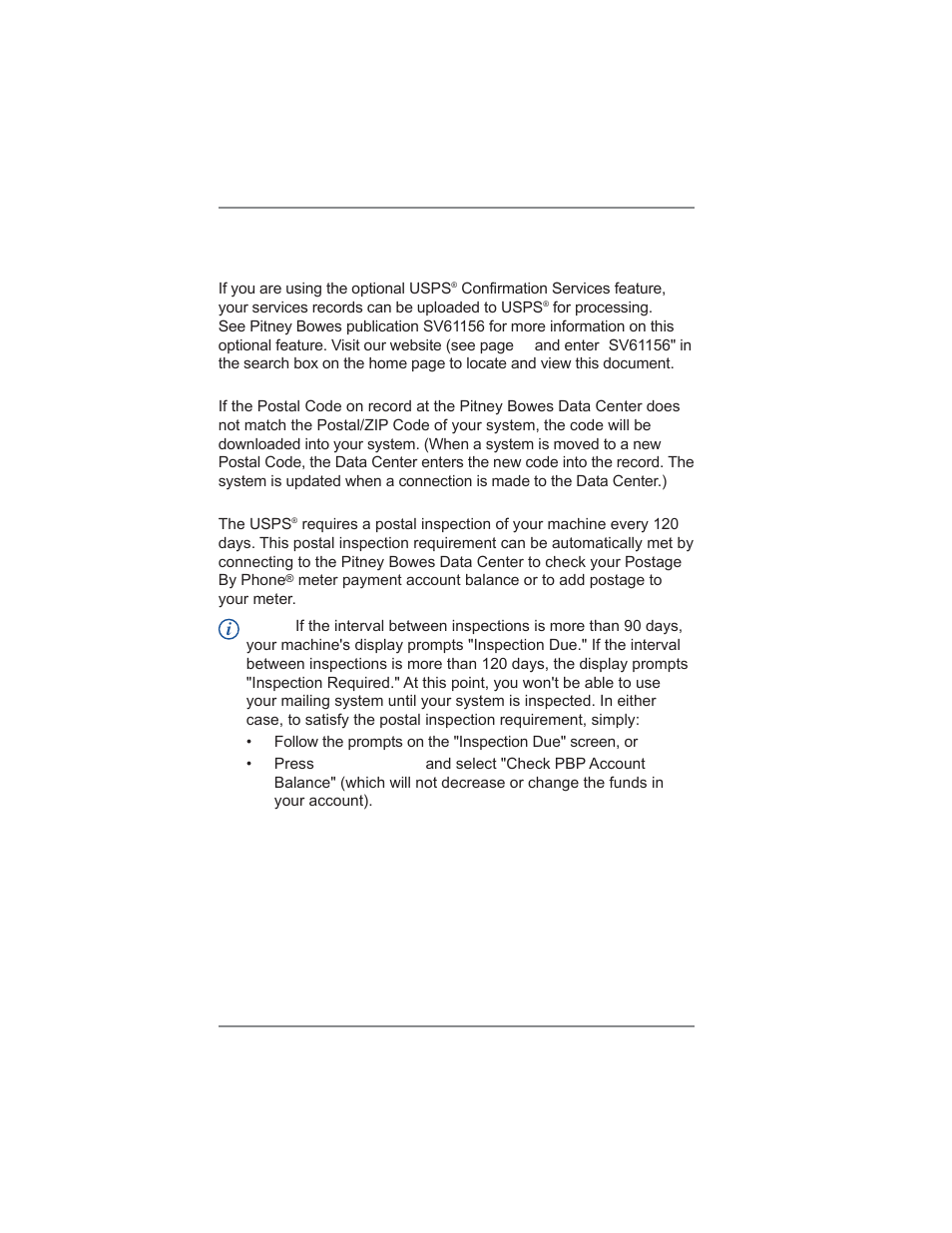 If you are using the optional USPS® Confirmation Services feature, your services records can be uploaded to USPS® for processing. See Pitney Bowes publication SV61156 for more information on this optional feature. Visit our website (see page and enter SV61156" in the search box on the home page to locate and view this document.

If the Postal Code on record at the Pitney Bowes Data Center does not match the Postal/ZIP Code of your system, the code will be downloaded into your system. (When a system is moved to a new Postal Code, the Data Center enters the new code into the record. The system is updated when a connection is made to the Data Center.)

The USPS® requires a postal inspection of your machine every 120 days. This postal inspection requirement can be automatically met by connecting to the Pitney Bowes Data Center to check your Postage By Phone® meter payment account balance or to add postage to your meter.

If the interval between inspections is more than 90 days, your machine's display prompts "Inspection Due." If the interval between inspections is more than 120 days, the display prompts "Inspection Required." At this point, you won't be able to use your mailing system until your system is inspected. In either case, to satisfy the postal inspection requirement, simply:

• Follow the prompts on the "Inspection Due" screen, or

• Press and select "Check PBP Account Balance" (which will not decrease or change the funds in your account).